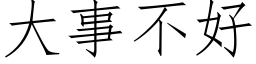 大事不好